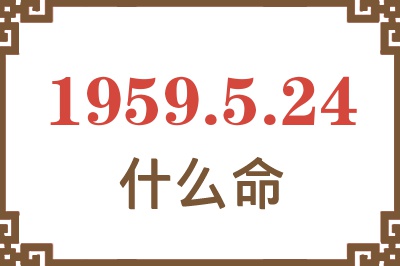 1959.5.24
什么命